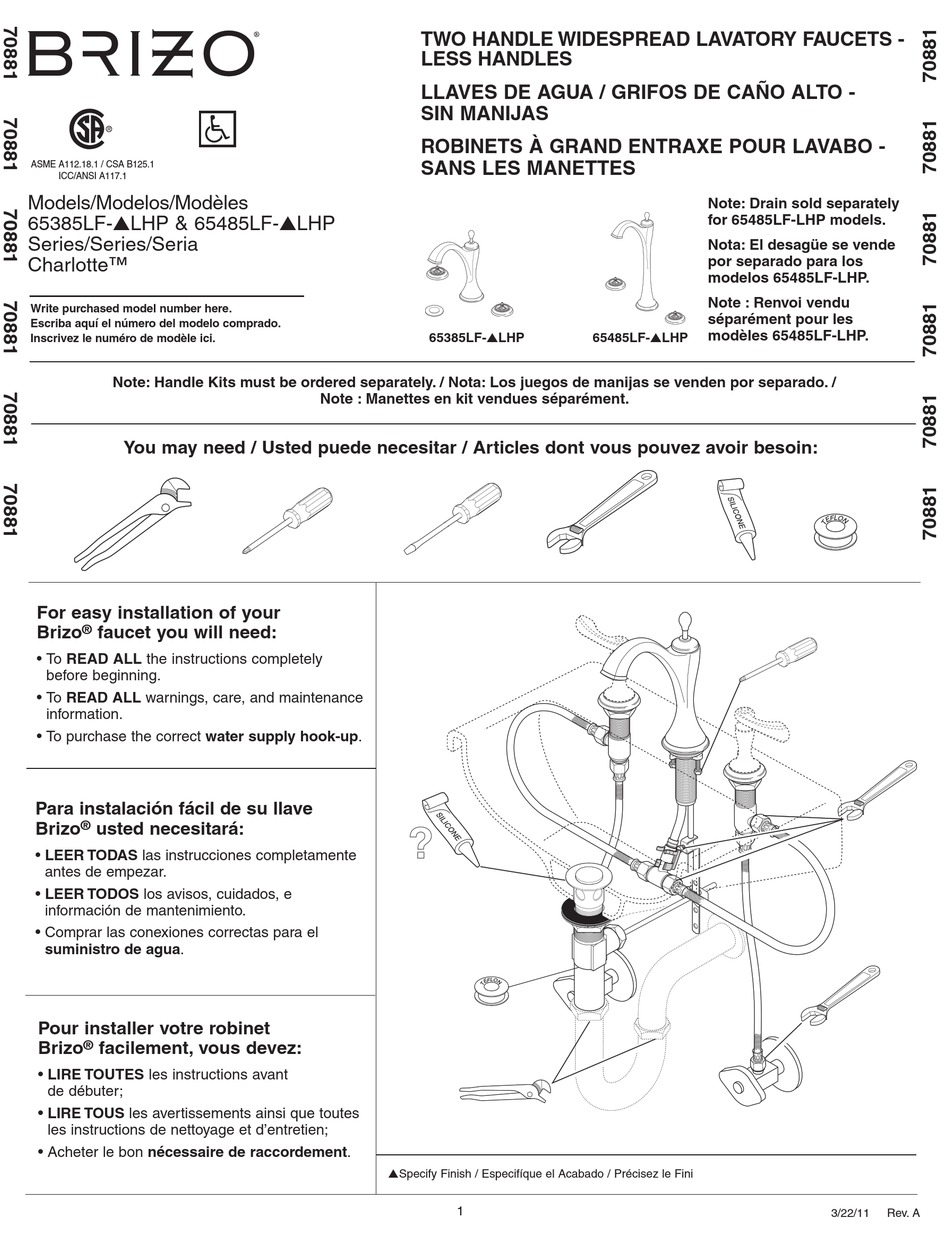 70881 70881 70881 70881 70881 70881

BRIZO®

ASME A112.18.1 / CSA B125.1
ICC/ANSI A117.1

Models/Modelos/Modèles
65385LF-▲LHP & 65485LF-▲LHP
Series/Series/Seria
Charlotte™

Write purchased model number here.
Escriba aquí el número del modelo comprado.
Inscrivez le numéro de modèle ici.

TWO HANDLE WIDESPREAD LAVATORY FAUCETS - LESS HANDLES
LLAVES DE AGUA / GRIFOS DE CAÑO ALTO - SIN MANIJAS
ROBINETS À GRAND ENTRAXE POUR LAVABO - SANS LES MANETTES

65385LF-▲LHP
65485LF-▲LHP

Note: Drain sold separately for 65485LF-LHP models.
Nota: El desagüe se vende por separado para los modelos 65485LF-LHP.
Note : Renvoi vendu séparément pour les modèles 65485LF-LHP.

70881 70881 70881 70881 70881 70881

Note: Handle Kits must be ordered separately. / Nota: Los juegos de manijas se venden por separado. / Note : Manettes en kit vendues séparément.

You may need / Usted puede necesitar / Articles dont vous pouvez avoir besoin:

SILICONE
TEFLON

For easy installation of your Brizo® faucet you will need:
• To READ ALL the instructions completely before beginning.
• To READ ALL warnings, care, and maintenance information.
• To purchase the correct water supply hook-up.

Para instalación fácil de su llave Brizo® usted necesitará:
• LEER TODAS las instrucciones completamente antes de empezar.
• LEER TODOS los avisos, cuidados, e información de mantenimiento.
• Comprar las conexiones correctas para el suministro de agua.

Pour installer votre robinet Brizo® facilement, vous devez:
• LIRE TOUTES les instructions avant de débuter;
• LIRE TOUS les avertissements ainsi que toutes les instructions de nettoyage et d'entretien;
• Acheter le bon nécessaire de raccordement.

SILICONE
?
TEFLON

▲Specify Finish / Especifíque el Acabado / Précisez le Fini

1

3/22/11 Rev. A